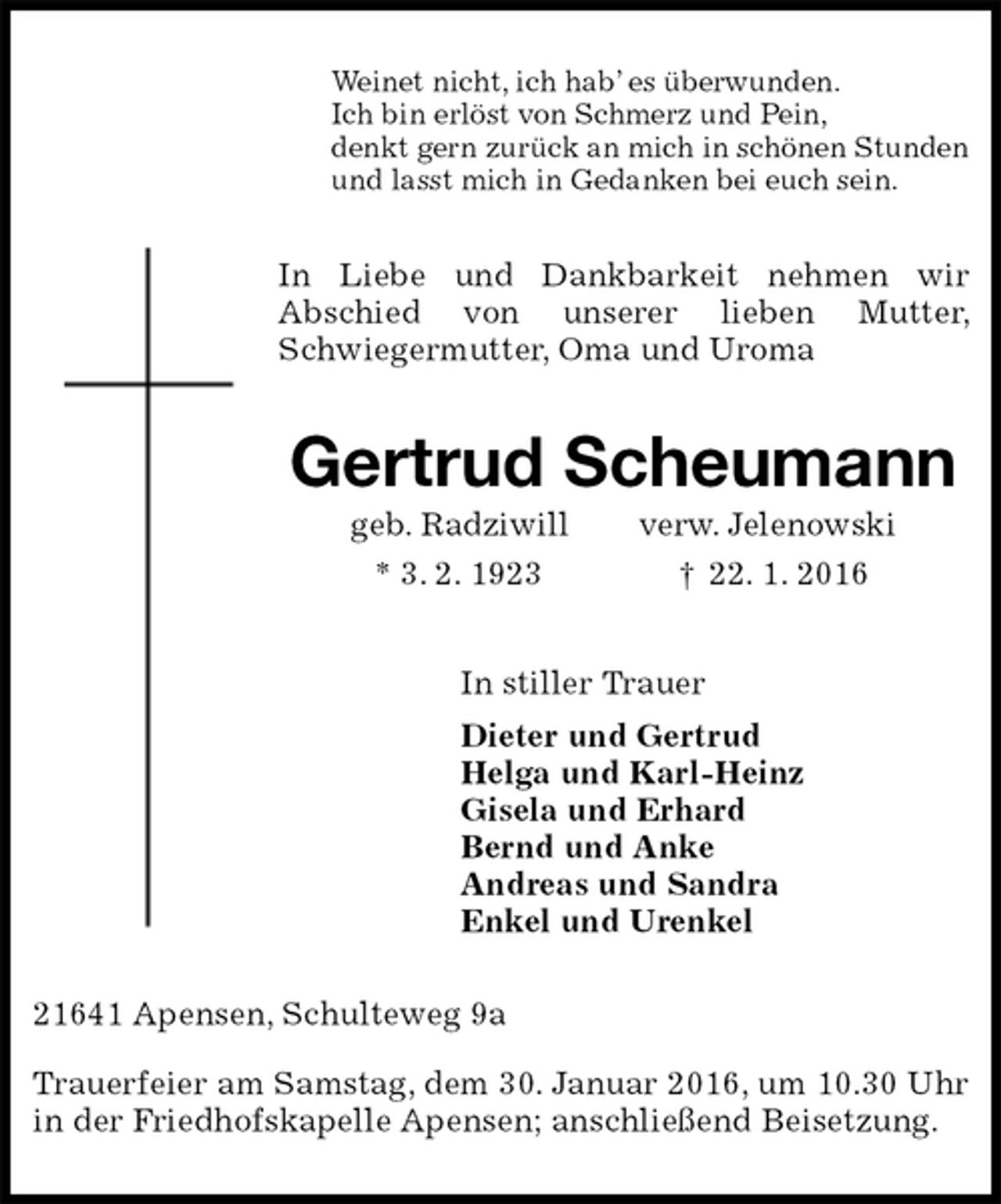 Weinet nicht, ich hab' es überwunden.
Ich bin erlöst von Schmerz und Pein,
denkt gern zurück an mich in schönen Stunden
und lasst mich in Gedanken bei euch sein.

In Liebe und Dankbarkeit nehmen wir Abschied von unserer lieben Mutter, Schwiegermutter, Oma und Uroma

Gertrud Scheumann

geb. Radziwill verw. Jelenowski

* 3. 2. 1923 † 22. 1. 2016

In stiller Trauer

Dieter und Gertrud
Helga und Karl-Heinz
Gisela und Erhard
Bernd und Anke
Andreas und Sandra
Enkel und Urenkel

21641 Apensen, Schulteweg 9a

Trauerfeier am Samstag, dem 30. Januar 2016, um 10.30 Uhr in der Friedhofskapelle Apensen; anschließend Beisetzung.